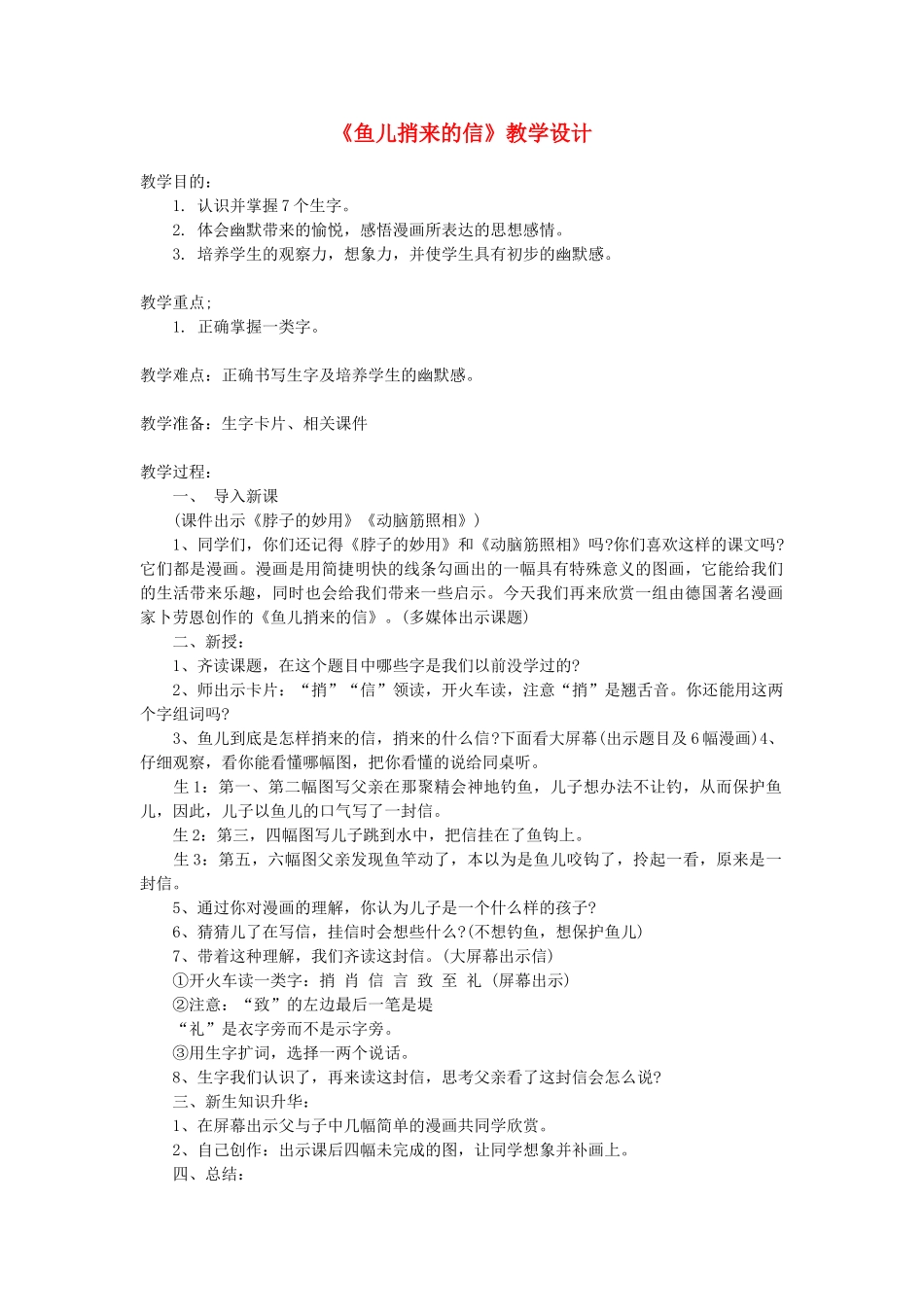 《鱼儿捎来的信》教学设计

教学目的：

1. 认识并掌握7个生字。

2. 体会幽默带来的愉悦，感悟漫画所表达的思想感情。

3. 培养学生的观察力，想象力，并使学生具有初步的幽默感。

教学重点；

1. 正确掌握一类字。

教学难点：正确书写生字及培养学生的幽默感。

教学准备：生字卡片、相关课件

教学过程：

一、 导入新课

（课件出示《脖子的妙用》《动脑筋照相》）

1、同学们，你们还记得《脖子的妙用》和《动脑筋照相》吗?你们喜欢这样的课文吗?它们都是漫画。漫画是用简捷明快的线条勾画出的一幅具有特殊意义的图画，它能给我们的生活带来乐趣，同时也会给我们带来一些启示。今天我们再来欣赏一组由德国著名漫画家卜劳恩创作的《鱼儿捎来的信》。(多媒体出示课题)

二、新授：

1、齐读课题，在这个题目中哪些字是我们以前没学过的?

2、师出示卡片：“捎”“信”领读，开火车读，注意“捎”是翘舌音。你还能用这两个字组词吗?

3、鱼儿到底是怎样捎来的信，捎来的什么信?下面看大屏幕(出示题目及6幅漫画)4、仔细观察，看你能看懂哪幅图，把你看懂的说给同桌听。

生1：第一、第二幅图写父亲在那聚精会神地钓鱼，儿子想办法不让钓，从而保护鱼儿，因此，儿子以鱼儿的口气写了一封信。

生2：第三，四幅图写儿子跳到水中，把信挂在了鱼钩上。

生3：第五，六幅图父亲发现鱼竿动了，本以为是鱼儿咬钩了，拎起一看，原来是一封信。

5、通过你对漫画的理解，你认为儿子是一个什么样的孩子?

6、猜猜儿了在写信，挂信时会想些什么?(不想钓鱼，想保护鱼儿)

7、带着这种理解，我们齐读这封信。(大屏幕出示信)

①开火车读一类字：捎 肖 信 言 致 至 礼 (屏幕出示)

②注意：“致”的左边最后一笔是提

“礼”是衣字旁而不是示字旁。

③用生字扩词，选择一两个说话。

8、生字我们认识了，再来读这封信，思考父亲看了这封信会怎么说?

三、新生知识升华：

1、在屏幕出示父与子中几幅简单的漫画共同学欣赏。

2、自己创作：出示课后四幅未完成的图，让同学想象并补画上。

四、总结：